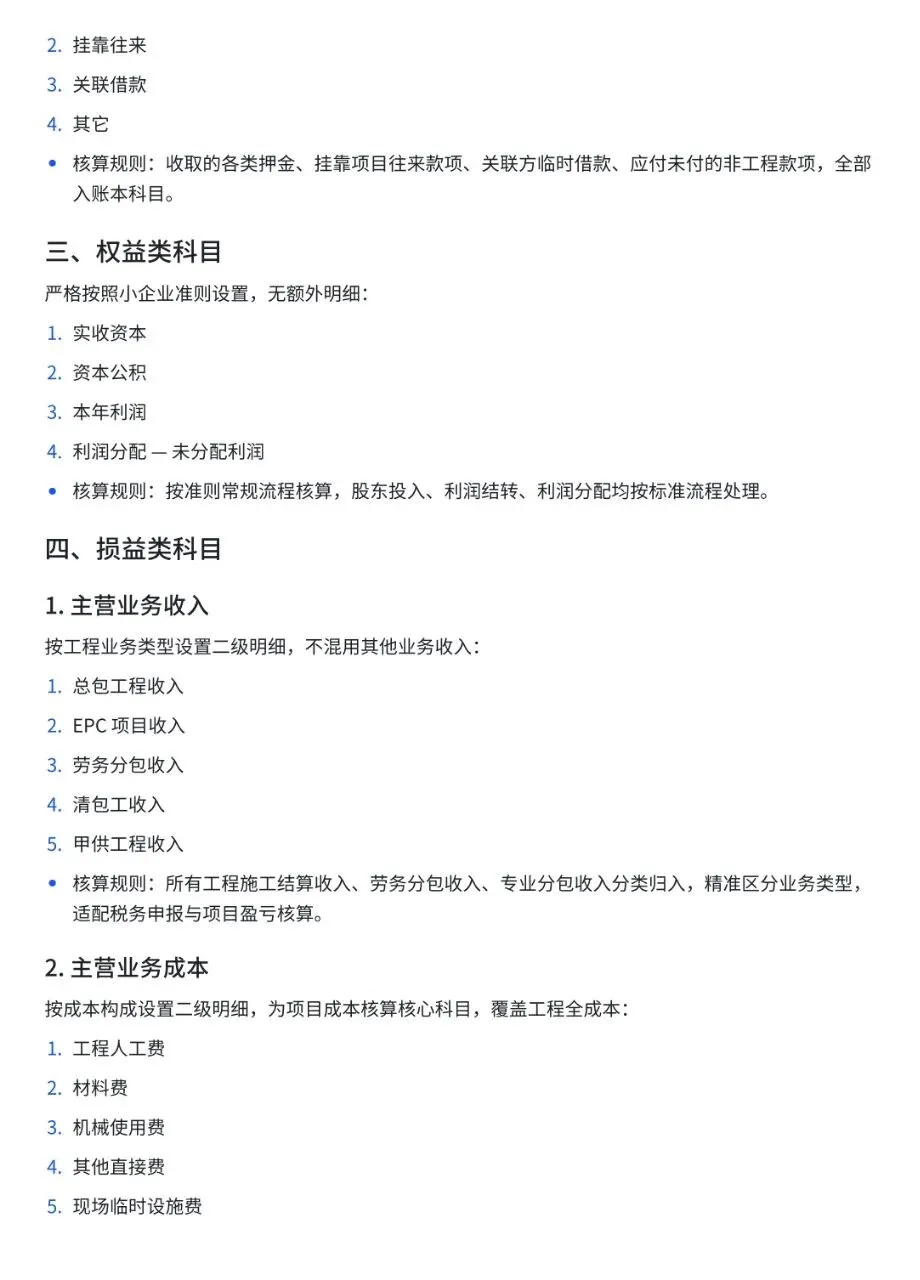 2. 挂靠往来
3. 关联借款
4. 其它
• 核算规则：收取的各类押金、挂靠项目往来款项、关联方临时借款、应付未付的非工程款项，全部入账本科目。

三、权益类科目
严格按照小企业准则设置，无额外明细：
1. 实收资本
2. 资本公积
3. 本年利润
4. 利润分配 — 未分配利润
• 核算规则：按准则常规流程核算，股东投入、利润结转、利润分配均按标准流程处理。

四、损益类科目
1. 主营业务收入
按工程业务类型设置二级明细，不混用其他业务收入：
1. 总包工程收入
2. EPC 项目收入
3. 劳务分包收入
4. 清包工收入
5. 甲供工程收入
• 核算规则：所有工程施工结算收入、劳务分包收入、专业分包收入分类归入，精准区分业务类型，适配税务申报与项目盈亏核算。

2. 主营业务成本
按成本构成设置二级明细，为项目成本核算核心科目，覆盖工程全成本：
1. 工程人工费
2. 材料费
3. 机械使用费
4. 其他直接费
5. 现场临时设施费